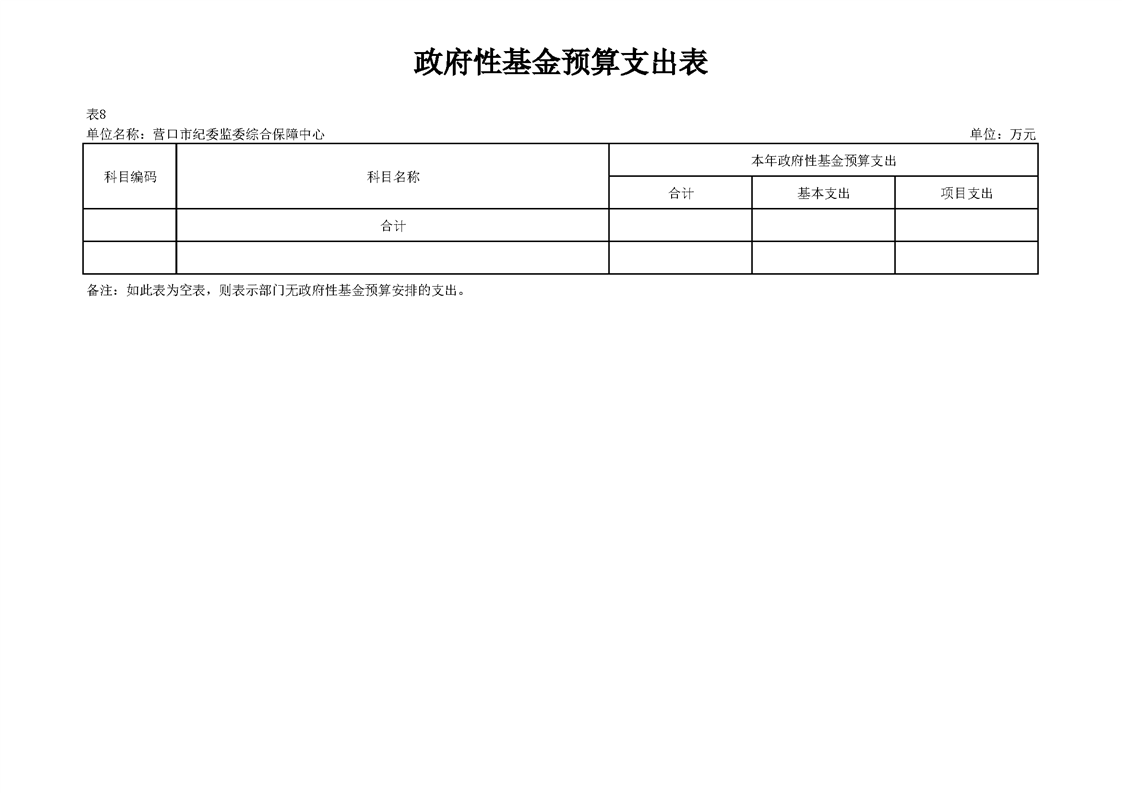 政府性基金预算支出表

表8

单位名称：营口市纪委监委综合保障中心 单位：万元

| 科目编码 | 科目名称 | 本年政府性基金预算支出 | | |
|---|---|---|---|---|
| | | 合计 | 基本支出 | 项目支出 |
| | 合计 | | | |
| | | | | |

备注：如此表为空表，则表示部门无政府性基金预算安排的支出。